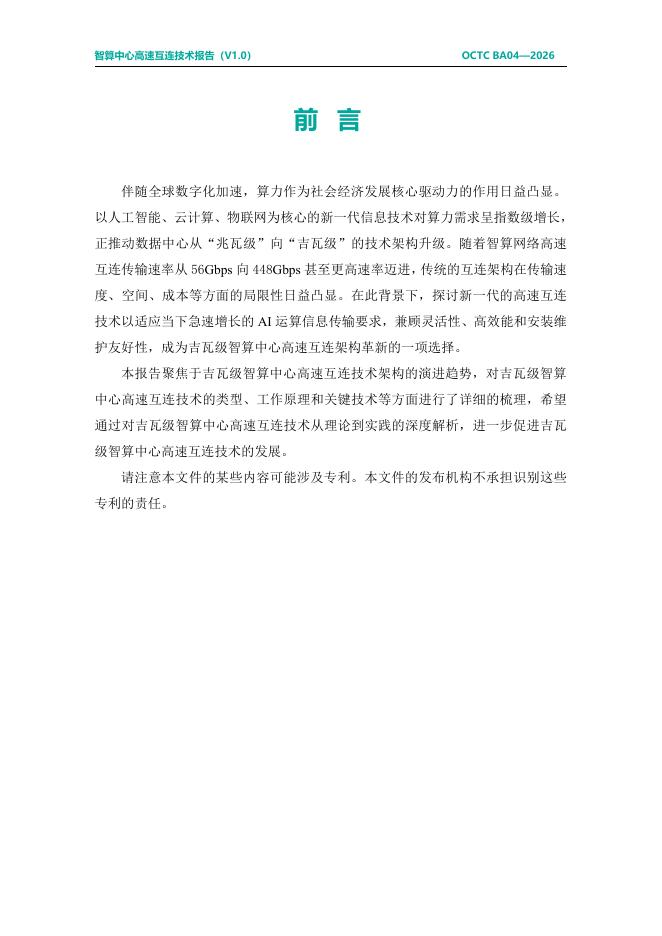 智算中心高速互连技术报告（V1.0）

OCTC BA04—2026

前 言

伴随全球数字化加速，算力作为社会经济发展核心驱动力的作用日益凸显。以人工智能、云计算、物联网为核心的新一代信息技术对算力需求呈指数级增长，正推动数据中心从“兆瓦级”向“吉瓦级”的技术架构升级。随着智算网络高速互连传输速率从 56Gbps 向 448Gbps 甚至更高速率迈进，传统的互连架构在传输速度、空间、成本等方面的局限性日益凸显。在此背景下，探讨新一代的高速互连技术以适应当下急速增长的 AI 运算信息传输要求，兼顾灵活性、高效能和安装维护友好性，成为吉瓦级智算中心高速互连架构革新的一项选择。

本报告聚焦于吉瓦级智算中心高速互连技术架构的演进趋势，对吉瓦级智算中心高速互连技术的类型、工作原理和关键技术等方面进行了详细的梳理，希望通过对吉瓦级智算中心高速互连技术从理论到实践的深度解析，进一步促进吉瓦级智算中心高速互连技术的发展。

请注意本文件的某些内容可能涉及专利。本文件的发布机构不承担识别这些专利的责任。